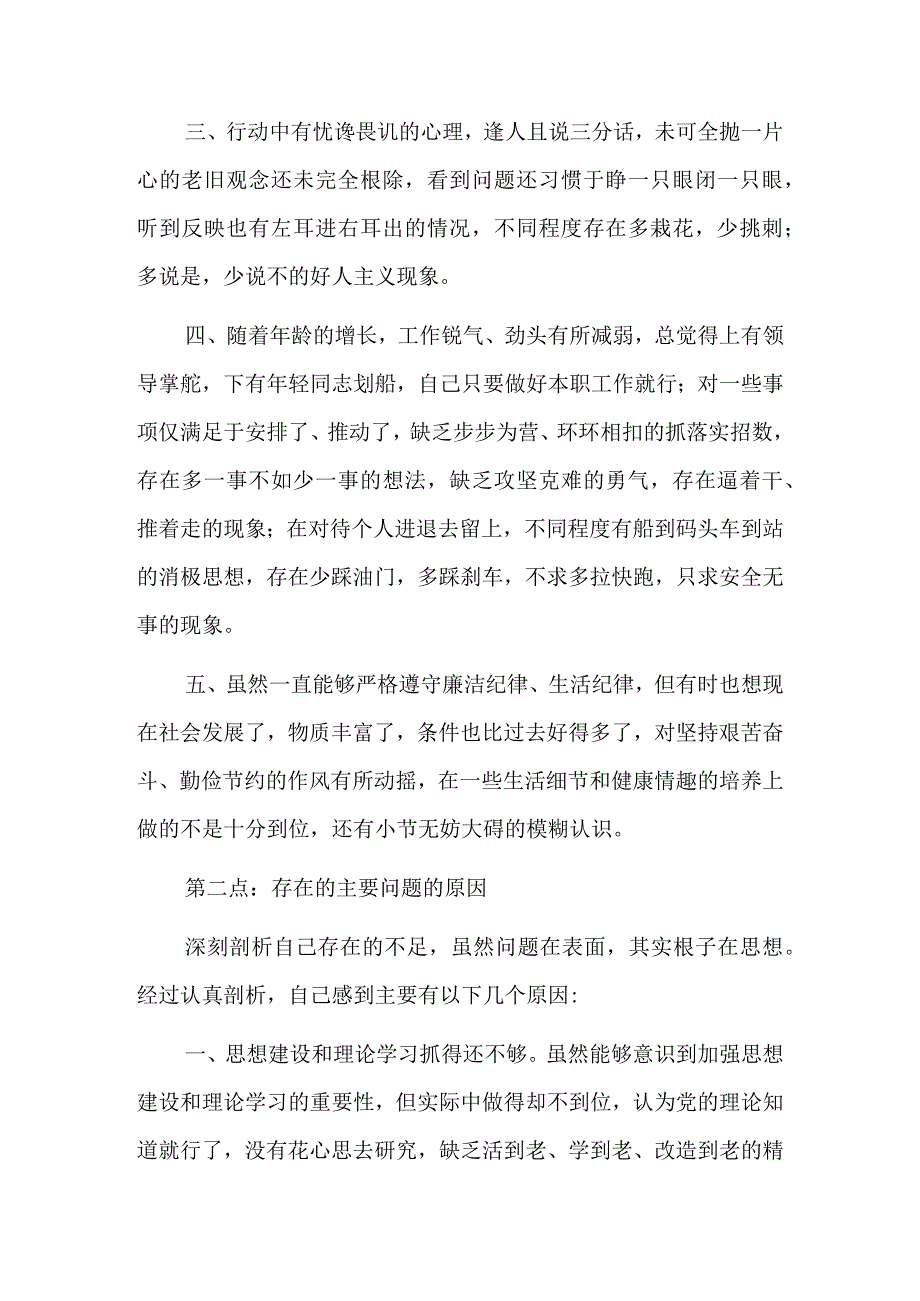 三、行动中有忧谗畏讥的心理，逢人且说三分话，未可全抛一片心的老旧观念还未完全根除，看到问题还习惯于睁一只眼闭一只眼，听到反映也有左耳进右耳出的情况，不同程度存在多栽花，少挑刺；多说是，少说不的好人主义现象。

四、随着年龄的增长，工作锐气、劲头有所减弱，总觉得上有领导掌舵，下有年轻同志划船，自己只要做好本职工作就行；对一些事项仅满足于安排了、推动了，缺乏步步为营、环环相扣的抓落实招数，存在多一事不如少一事的想法，缺乏攻坚克难的勇气，存在逼着干、推着走的现象；在对待个人进退去留上，不同程度有船到码头车到站的消极思想，存在少踩油门，多踩刹车，不求多拉快跑，只求安全无事的现象。

五、虽然一直能够严格遵守廉洁纪律、生活纪律，但有时也想现在社会发展了，物质丰富了，条件也比过去好得多了，对坚持艰苦奋斗、勤俭节约的作风有所动摇，在一些生活细节和健康情趣的培养上做的不是十分到位，还有小节无妨大碍的模糊认识。

第二点：存在的主要问题的原因

深刻剖析自己存在的不足，虽然问题在表面，其实根子在思想。经过认真剖析，自己感到主要有以下几个原因：

一、思想建设和理论学习抓得还不够。虽然能够意识到加强思想建设和理论学习的重要性，但实际中做得却不到位，认为党的理论知道就行了，没有花心思去研究，缺乏活到老、学到老、改造到老的精